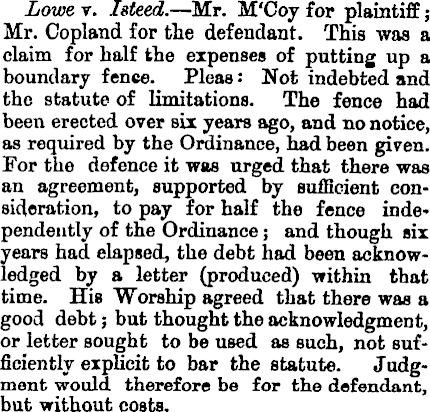 Lowe v. Isteed.—Mr. M'Coy for plaintiff; Mr. Copland for the defendant. This was a claim for half the expenses of putting up a boundary fence. Pleas: Not indebted and the statute of limitations. The fence had been erected over six years ago, and no notice, as required by the Ordinance, had been given. For the defence it was urged that there was an agreement, supported by sufficient consideration, to pay for half the fence independently of the Ordinance; and though six years had elapsed, the debt had been acknowledged by a letter (produced) within that time. His Worship agreed that there was a good debt; but thought the acknowledgment, or letter sought to be used as such, not sufficiently explicit to bar the statute. Judgment would therefore be for the defendant, but without costs.